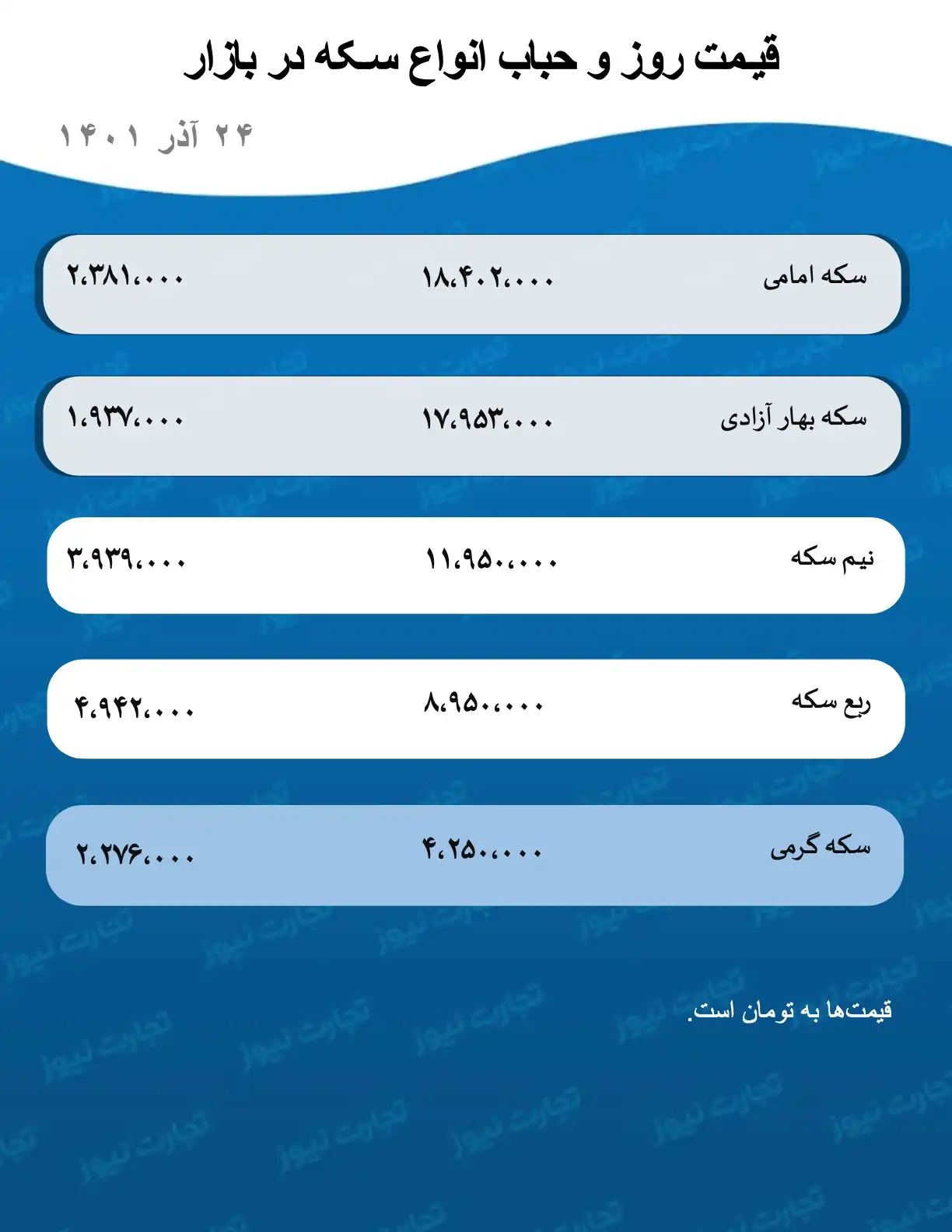 قیمت روز و حباب انواع سکه در بازار

۲۴ آذر ۱۴۰۱

| سکه امامی | ۱۸،۴۰۲،۰۰۰ | ۲،۳۸۱،۰۰۰ |
|---|---|---|
| سکه بهار آزادی | ۱۷،۹۵۳،۰۰۰ | ۱،۹۳۷،۰۰۰ |
| نیم سکه | ۱۱،۹۵۰،۰۰۰ | ۳،۹۳۹،۰۰۰ |
| ربع سکه | ۸،۹۵۰،۰۰۰ | ۴،۹۴۲،۰۰۰ |
| سکه گرمی | ۴،۲۵۰،۰۰۰ | ۲،۲۷۶،۰۰۰ |

قیمت‌ها به تومان است.

تجارت نیوز